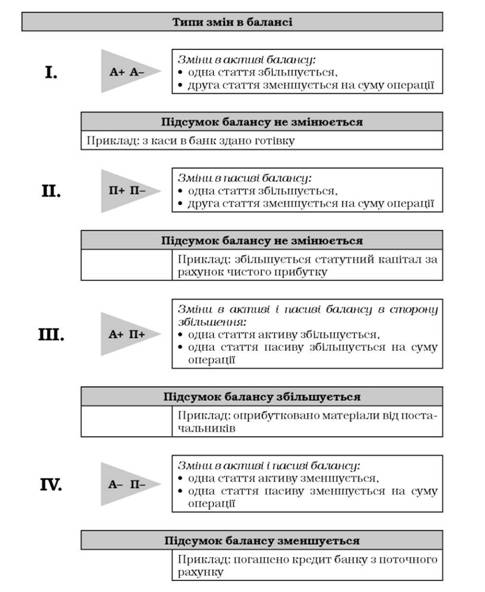 Типи змін в балансі

I.

А+ А–

Зміни в активі балансу:
• одна стаття збільшується,
• друга стаття зменшується на суму операції

Підсумок балансу не змінюється

Приклад: з каси в банк здано готівку

II.

П+ П–

Зміни в пасиві балансу:
• одна стаття збільшується,
• друга стаття зменшується на суму операції

Підсумок балансу не змінюється

Приклад: збільшується статутний капітал за рахунок чистого прибутку

III.

А+ П+

Зміни в активі і пасиві балансу в сторону збільшення:
• одна стаття активу збільшується,
• одна стаття пасиву збільшується на суму операції

Підсумок балансу збільшується

Приклад: оприбутковано матеріали від постачальників

IV.

А– П–

Зміни в активі і пасиві балансу:
• одна стаття активу зменшується,
• одна стаття пасиву зменшується на суму операції

Підсумок балансу зменшується

Приклад: погашено кредит банку з поточного рахунку